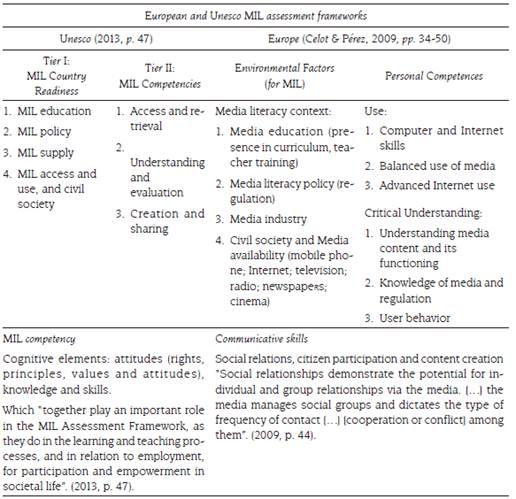 European and Unesco MIL assessment frameworks

| Unesco (2013, p. 47) | | Europe (Celot & Pérez, 2009, pp. 34-50) | |
|---|---|---|---|
| Tier I: MIL Country Readiness | Tier II: MIL Competencies | Environmental Factors (for MIL) | Personal Competences |
| 1. MIL education 2. MIL policy 3. MIL supply 4. MIL access and use, and civil society | 1. Access and retrieval 2. Understanding and evaluation 3. Creation and sharing | Media literacy context: 1. Media education (presence in curriculum, teacher training) 2. Media literacy policy (regulation) 3. Media industry 4. Civil society and Media availability (mobile phone; Internet; television; radio; newspapers; cinema) | Use: 1. Computer and Internet skills 2. Balanced use of media 3. Advanced Internet use Critical Understanding: 1. Understanding media content and its functioning 2. Knowledge of media and regulation 3. User behavior |
| MIL competency Cognitive elements: attitudes (rights, principles, values and attitudes), knowledge and skills. Which "together play an important role in the MIL Assessment Framework, as they do in the learning and teaching processes, and in relation to employment, for participation and empowerment in societal life". (2013, p. 47). | | Communicative skills Social relations, citizen participation and content creation "Social relationships demonstrate the potential for individual and group relationships via the media. (...) the media manages social groups and dictates the type of frequency of contact (...) (cooperation or conflict) among them". (2009, p. 44). | |